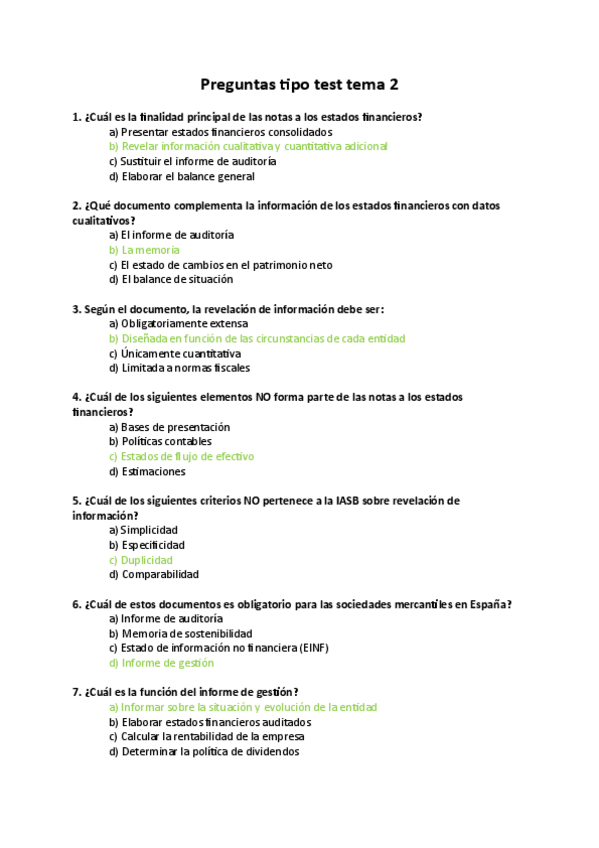 Preguntas tipo test tema 2

1. ¿Cuál es la finalidad principal de las notas a los estados financieros?
a) Presentar estados financieros consolidados
b) Revelar información cualitativa y cuantitativa adicional
c) Sustituir el informe de auditoría
d) Elaborar el balance general

2. ¿Qué documento complementa la información de los estados financieros con datos cualitativos?
a) El informe de auditoría
b) La memoria
c) El estado de cambios en el patrimonio neto
d) El balance de situación

3. Según el documento, la revelación de información debe ser:
a) Obligatoriamente extensa
b) Diseñada en función de las circunstancias de cada entidad
c) Únicamente cuantitativa
d) Limitada a normas fiscales

4. ¿Cuál de los siguientes elementos NO forma parte de las notas a los estados financieros?
a) Bases de presentación
b) Políticas contables
c) Estados de flujo de efectivo
d) Estimaciones

5. ¿Cuál de los siguientes criterios NO pertenece a la IASB sobre revelación de información?
a) Simplicidad
b) Especificidad
c) Duplicidad
d) Comparabilidad

6. ¿Cuál de estos documentos es obligatorio para las sociedades mercantiles en España?
a) Informe de auditoría
b) Memoria de sostenibilidad
c) Estado de información no financiera (EINF)
d) Informe de gestión

7. ¿Cuál es la función del informe de gestión?
a) Informar sobre la situación y evolución de la entidad
b) Elaborar estados financieros auditados
c) Calcular la rentabilidad de la empresa
d) Determinar la política de dividendos